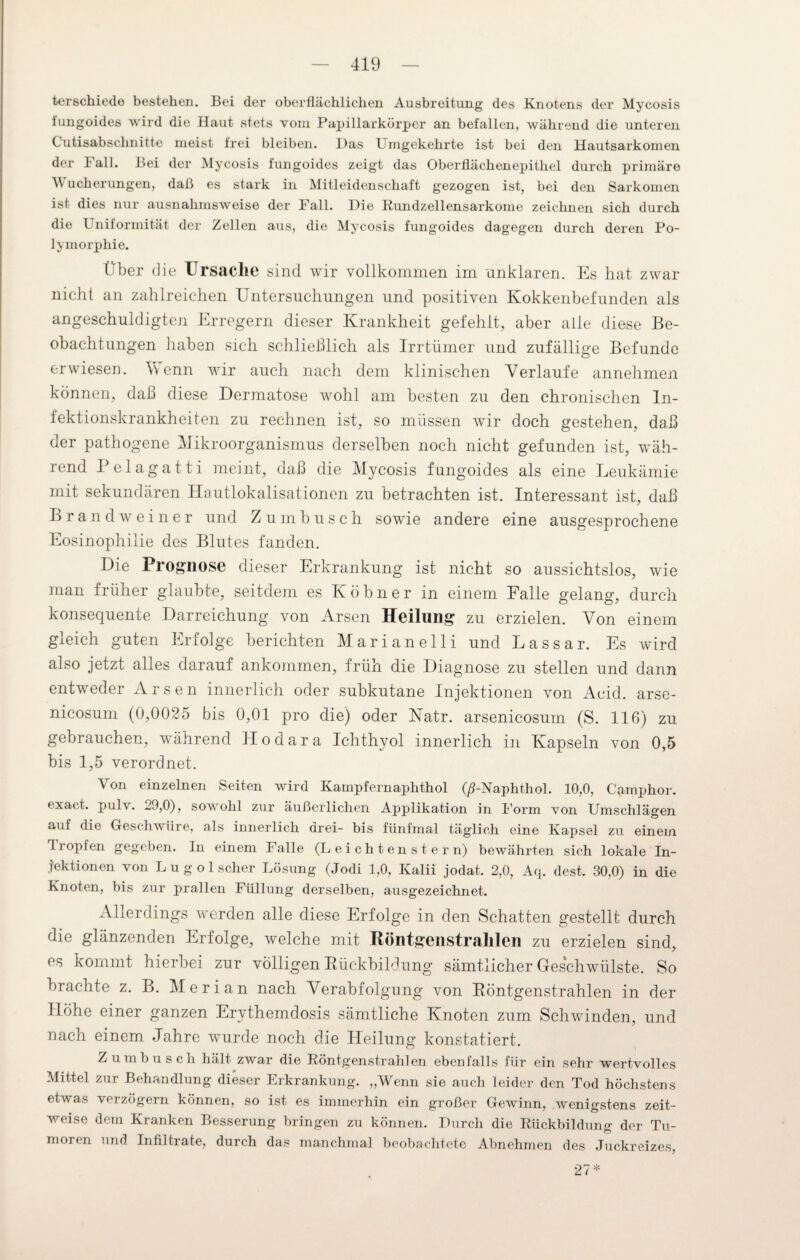 — 419 —

terschiede bestehen. Bei der oberflächlichen Ausbreitung des Knotens der Mycosis fungoides wird die Haut stets vom Papillarkörper an befallen, während die unteren Cutisabschnitte meist frei bleiben. Das Umgekehrte ist bei den Hautsarkomen der Fall. Bei der Mycosis fungoides zeigt das Oberflächenepithel durch primäre Wucherungen, daß es stark in Mitleidenschaft gezogen ist, bei den Sarkomen ist dies nur ausnahmsweise der Fall. Die Rundzellensarkome zeichnen sich durch die Uniformität der Zellen aus, die Mycosis fungoides dagegen durch deren Polymorphie.

Über die Ursache sind wir vollkommen im unklaren. Es hat zwar nicht an zahlreichen Untersuchungen und positiven Kokkenbefunden als angeschuldigten Erregern dieser Krankheit gefehlt, aber alle diese Beobachtungen haben sich schließlich als Irrtümer und zufällige Befunde erwiesen. Wenn wir auch nach dem klinischen Verlaufe annehmen können, daß diese Dermatose wohl am besten zu den chronischen Infektionskrankheiten zu rechnen ist, so müssen wir doch gestehen, daß der pathogene Mikroorganismus derselben noch nicht gefunden ist, während Pelagatti meint, daß die Mycosis fungoides als eine Leukämie mit sekundären Hautlokalisationen zu betrachten ist. Interessant ist, daß Brandweiner und Zumbusch sowie andere eine ausgesprochene Eosinophilie des Blutes fanden.

Die Prognose dieser Erkrankung ist nicht so aussichtslos, wie man früher glaubte, seitdem es Köbner in einem Falle gelang, durch konsequente Darreichung von Arsen Heilung zu erzielen. Von einem gleich guten Erfolge berichten Marianelli und Lassar. Es wird also jetzt alles darauf ankommen, früh die Diagnose zu stellen und dann entweder Arsen innerlich oder subkutane Injektionen von Acid. arsenicosum (0,0025 bis 0,01 pro die) oder Natr. arsenicosum (S. 116) zu gebrauchen, während Hodara Ichthyol innerlich in Kapseln von 0,5 bis 1,5 verordnet.

Von einzelnen Seiten wird Kampfernaphthol ($\beta$-Naphthol. 10,0, Camphor. exact. pulv. 29,0), sowohl zur äußerlichen Applikation in Form von Umschlägen auf die Geschwüre, als innerlich drei- bis fünfmal täglich eine Kapsel zu einem Tropfen gegeben. In einem Falle (Leichtenstern) bewährten sich lokale Injektionen von Lugolscher Lösung (Jodi 1,0, Kalii jodat. 2,0, Aq. dest. 30,0) in die Knoten, bis zur prallen Füllung derselben, ausgezeichnet.

Allerdings werden alle diese Erfolge in den Schatten gestellt durch die glänzenden Erfolge, welche mit Röntgenstrahlen zu erzielen sind, es kommt hierbei zur völligen Rückbildung sämtlicher Geschwülste. So brachte z. B. Merian nach Verabfolgung von Röntgenstrahlen in der Höhe einer ganzen Erythemdosis sämtliche Knoten zum Schwinden, und nach einem Jahre wurde noch die Heilung konstatiert.

Zumbusch hält zwar die Röntgenstrahlen ebenfalls für ein sehr wertvolles Mittel zur Behandlung dieser Erkrankung. „Wenn sie auch leider den Tod höchstens etwas verzögern können, so ist es immerhin ein großer Gewinn, wenigstens zeitweise dem Kranken Besserung bringen zu können. Durch die Rückbildung der Tumoren und Infiltrate, durch das manchmal beobachtete Abnehmen des Juckreizes,

27*